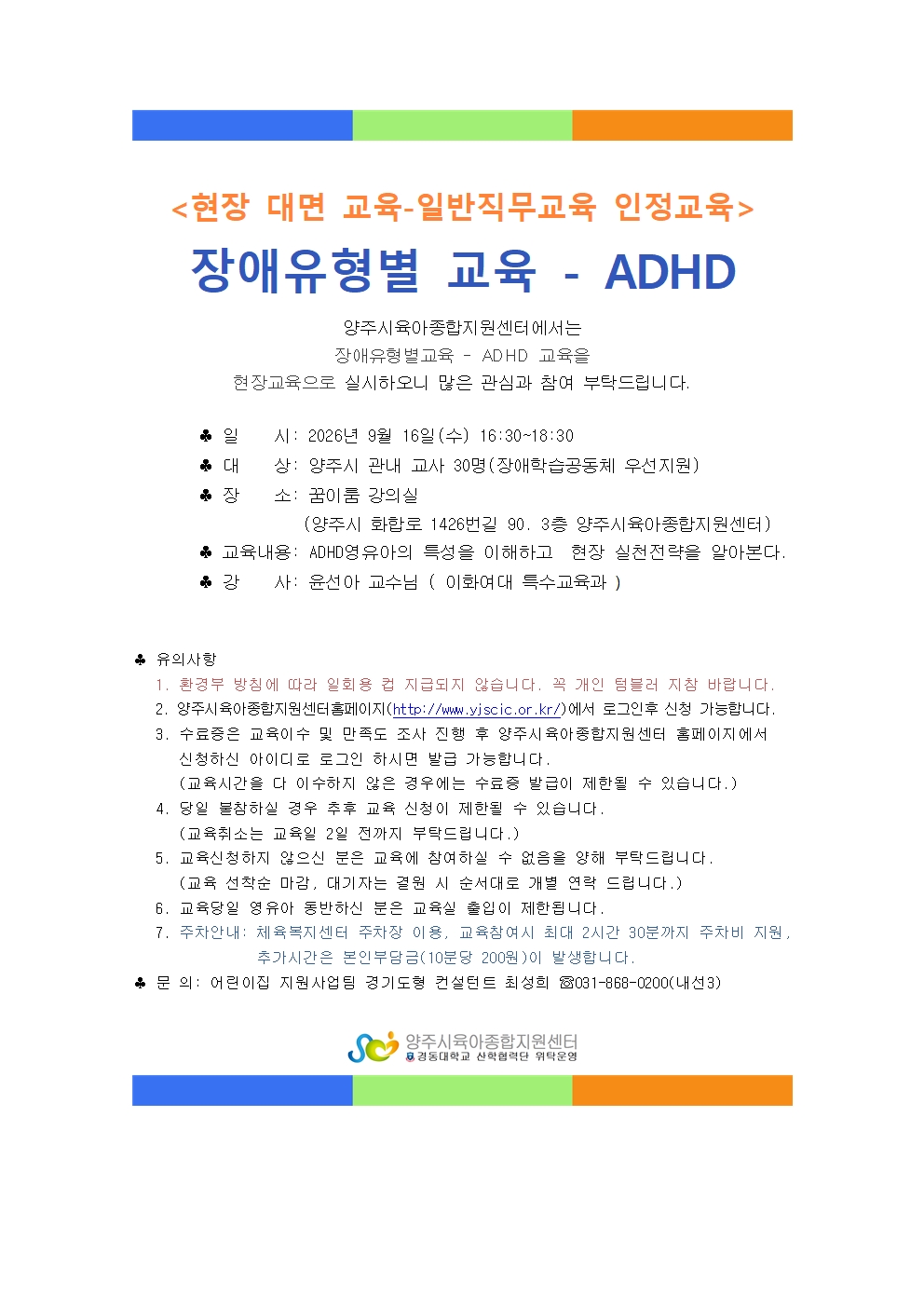 <현장 대면 교육-일반직무교육 인정교육>

장애유형별 교육 - ADHD

양주시육아종합지원센터에서는
장애유형별교육 - ADHD 교육을
현장교육으로 실시하오니 많은 관심과 참여 부탁드립니다.

♣ 일 시: 2026년 9월 16일(수) 16:30~18:30
♣ 대 상: 양주시 관내 교사 30명(장애학습공동체 우선지원)
♣ 장 소: 꿈이룸 강의실
(양주시 화합로 1426번길 90. 3층 양주시육아종합지원센터)
♣ 교육내용: ADHD영유아의 특성을 이해하고 현장 실천전략을 알아본다.
♣ 강 사: 윤선아 교수님 ( 이화여대 특수교육과 )

♣ 유의사항
1. 환경부 방침에 따라 일회용 컵 지급되지 않습니다. 꼭 개인 텀블러 지참 바랍니다.
2. 양주시육아종합지원센터홈페이지(http://www.yjscic.or.kr/)에서 로그인후 신청 가능합니다.
3. 수료증은 교육이수 및 만족도 조사 진행 후 양주시육아종합지원센터 홈페이지에서 신청하신 아이디로 로그인 하시면 발급 가능합니다.
(교육시간을 다 이수하지 않은 경우에는 수료증 발급이 제한될 수 있습니다.)
4. 당일 불참하실 경우 추후 교육 신청이 제한될 수 있습니다.
(교육취소는 교육일 2일 전까지 부탁드립니다.)
5. 교육신청하지 않으신 분은 교육에 참여하실 수 없음을 양해 부탁드립니다.
(교육 선착순 마감, 대기자는 결원 시 순서대로 개별 연락 드립니다.)
6. 교육당일 영유아 동반하신 분은 교육실 출입이 제한됩니다.
7. 주차안내: 체육복지센터 주차장 이용, 교육참여시 최대 2시간 30분까지 주차비 지원, 추가시간은 본인부담금(10분당 200원)이 발생합니다.
♣ 문 의: 어린이집 지원사업팀 경기도형 컨설턴트 최성희 ☎031-868-0200(내선3)

양주시육아종합지원센터
경동대학교 산학협력단 위탁운영